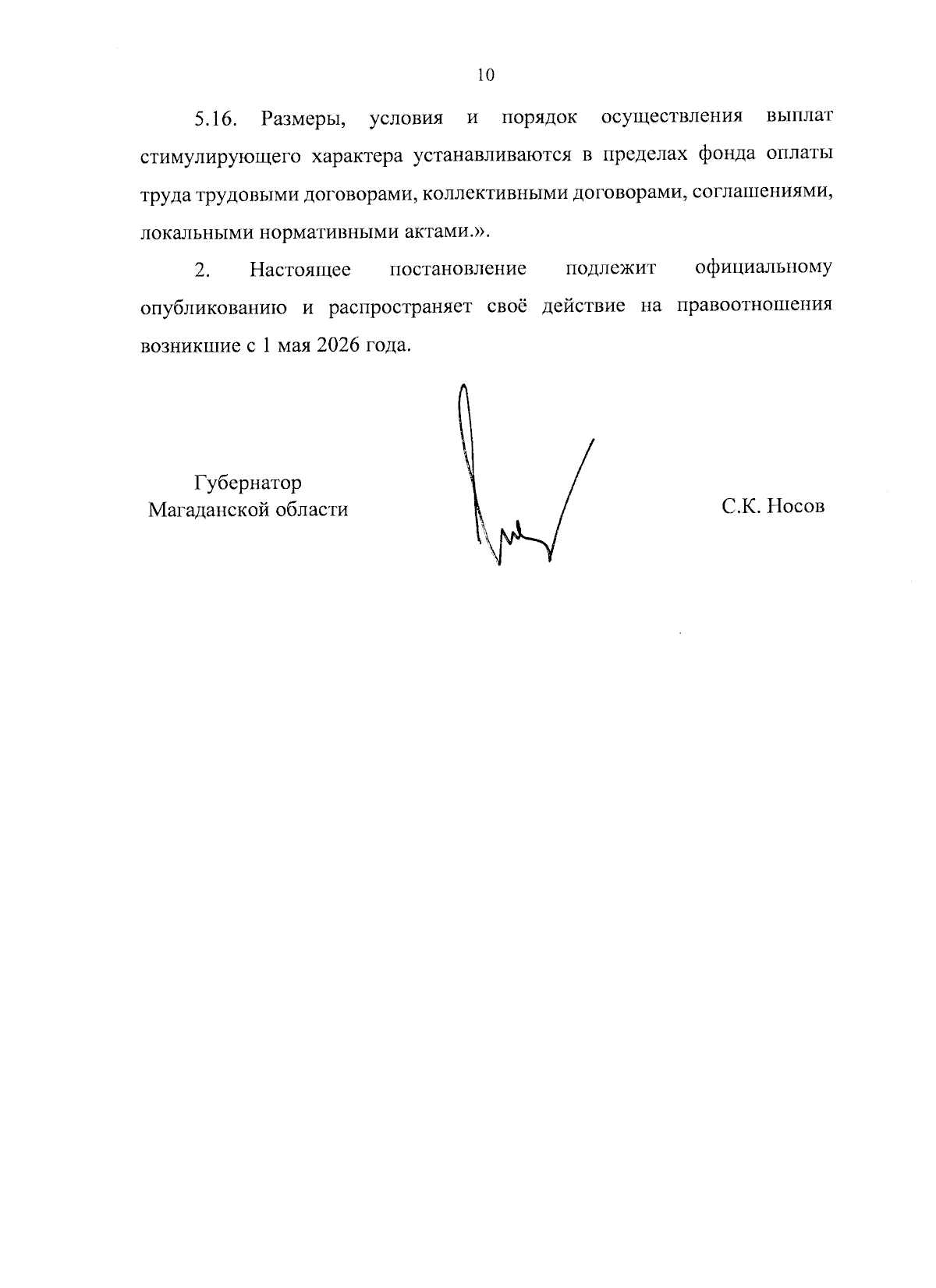 10

5.16. Размеры, условия и порядок осуществления выплат стимулирующего характера устанавливаются в пределах фонда оплаты труда трудовыми договорами, коллективными договорами, соглашениями, локальными нормативными актами.».

2. Настоящее постановление подлежит официальному опубликованию и распространяет своё действие на правоотношения возникшие с 1 мая 2026 года.

Губернатор
Магаданской области

С.К. Носов